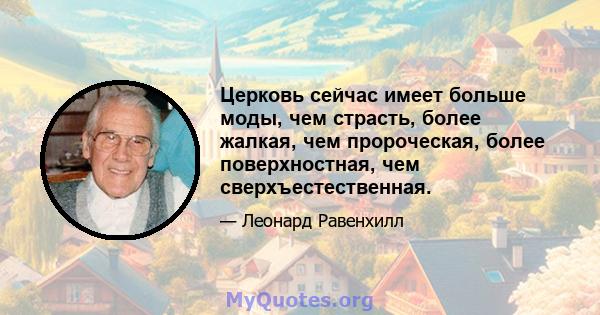 Церковь сейчас имеет больше моды, чем страсть, более жалкая, чем пророческая, более поверхностная, чем сверхъестественная.

— Леонард Равенхилл

MyQuotes.org